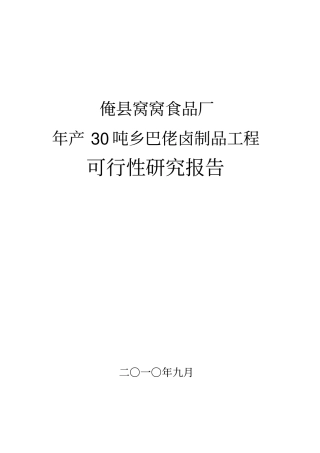 俺县窝窝食品厂

年产 30 吨乡巴佬卤制品工程

可行性研究报告

二〇一〇年九月